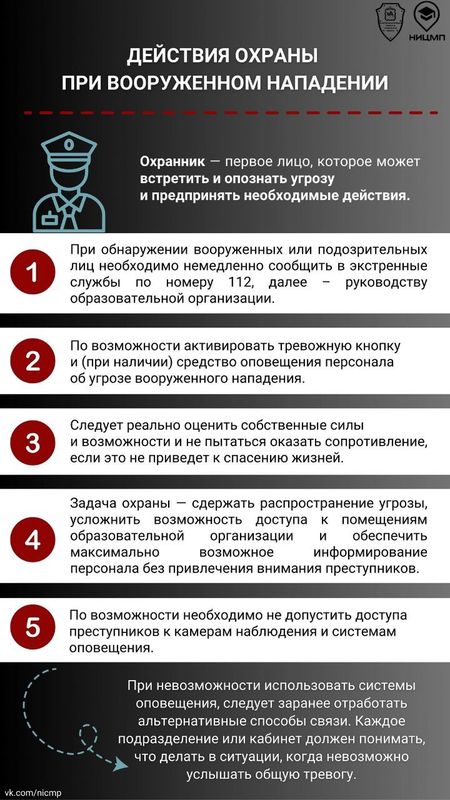 НИЦМП

ДЕЙСТВИЯ ОХРАНЫ
ПРИ ВООРУЖЕННОМ НАПАДЕНИИ

Охранник — первое лицо, которое может встретить и опознать угрозу и предпринять необходимые действия.

1
При обнаружении вооруженных или подозрительных лиц необходимо немедленно сообщить в экстренные службы по номеру 112, далее – руководству образовательной организации.

2
По возможности активировать тревожную кнопку и (при наличии) средство оповещения персонала об угрозе вооруженного нападения.

3
Следует реально оценить собственные силы и возможности и не пытаться оказать сопротивление, если это не приведет к спасению жизней.

4
Задача охраны — сдержать распространение угрозы, усложнить возможность доступа к помещениям образовательной организации и обеспечить максимально возможное информирование персонала без привлечения внимания преступников.

5
По возможности необходимо не допустить доступа преступников к камерам наблюдения и системам оповещения.

При невозможности использовать системы оповещения, следует заранее отработать альтернативные способы связи. Каждое подразделение или кабинет должен понимать, что делать в ситуации, когда невозможно услышать общую тревогу.

vk.com/nicmp